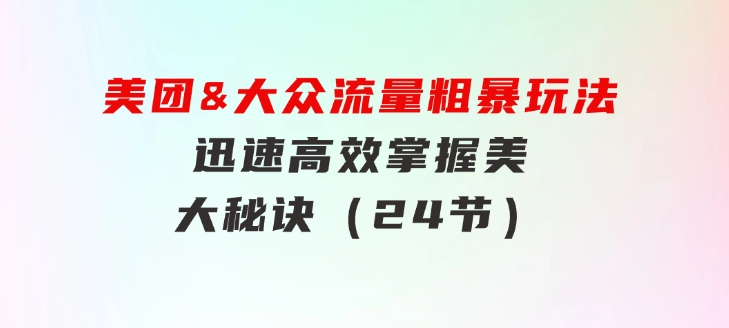 美团&大众流量粗暴玩法

迅速高效掌握美

大秘诀（24节）